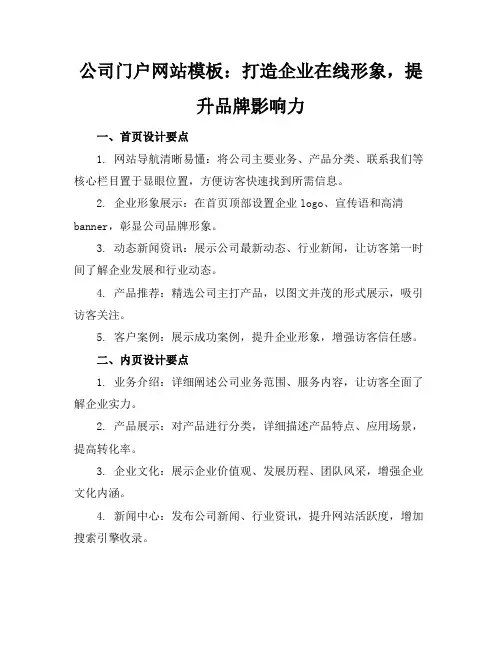 公司门户网站模板：打造企业在线形象，提升品牌影响力

一、首页设计要点

1. 网站导航清晰易懂：将公司主要业务、产品分类、联系我们等核心栏目置于显眼位置，方便访客快速找到所需信息。

2. 企业形象展示：在首页顶部设置企业 logo、宣传语和高清 banner，彰显公司品牌形象。

3. 动态新闻资讯：展示公司最新动态、行业新闻，让访客第一时间了解企业发展和行业动态。

4. 产品推荐：精选公司主打产品，以图文并茂的形式展示，吸引访客关注。

5. 客户案例：展示成功案例，提升企业形象，增强访客信任感。

二、内页设计要点

1. 业务介绍：详细阐述公司业务范围、服务内容，让访客全面了解企业实力。

2. 产品展示：对产品进行分类，详细描述产品特点、应用场景，提高转化率。

3. 企业文化：展示企业价值观、发展历程、团队风采，增强企业文化内涵。

4. 新闻中心：发布公司新闻、行业资讯，提升网站活跃度，增加搜索引擎收录。